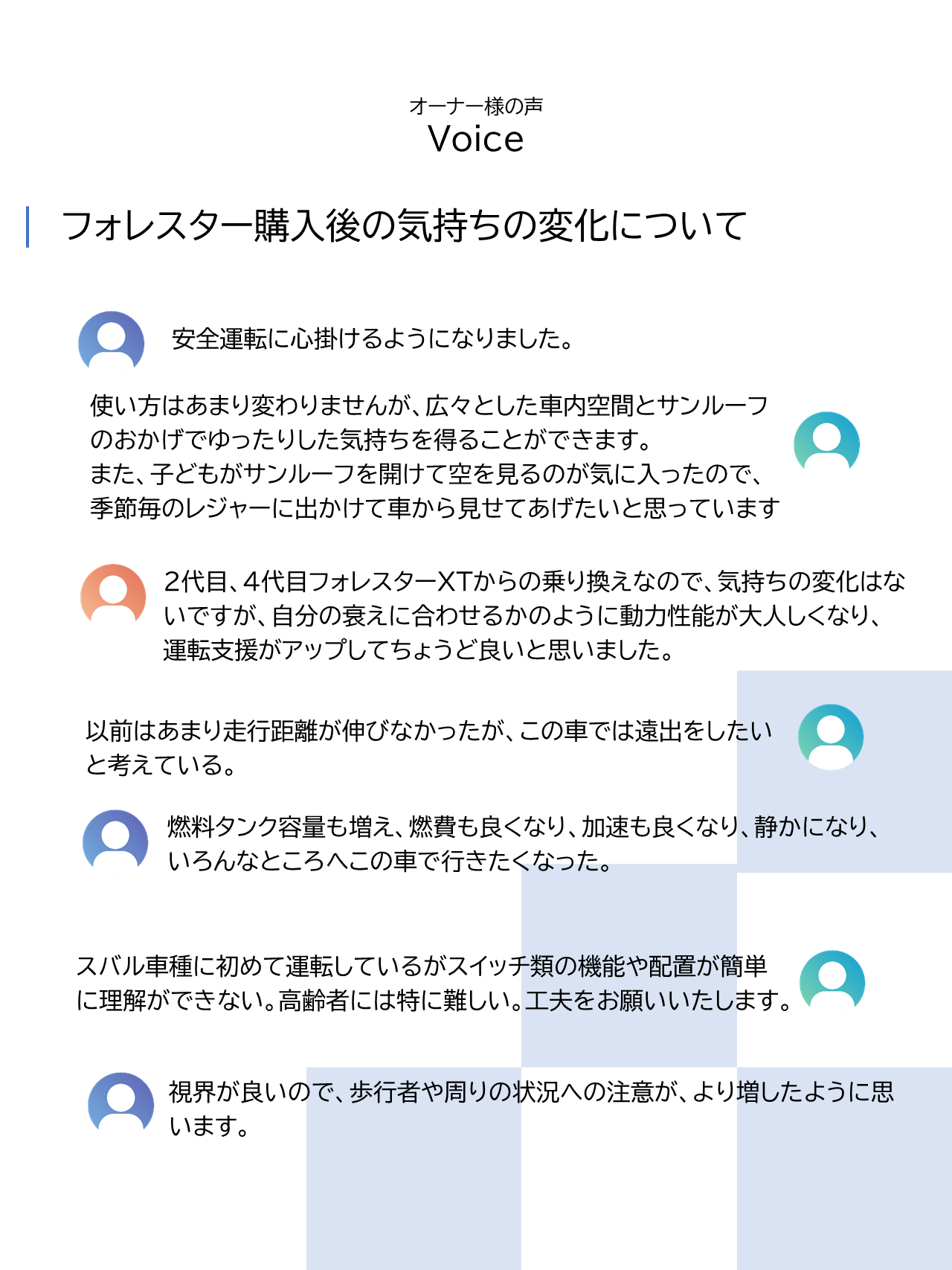 オーナー様の声
Voice

フォレスター購入後の気持ちの変化について

安全運転に心掛けるようになりました。

使い方はあまり変わりませんが、広々とした車内空間とサンルーフのおかげでゆったりした気持ちを得ることができます。
また、子どもがサンルーフを開けて空を見るのが気に入ったので、季節毎のレジャーに出かけて車から見せてあげたいと思っています

2代目、4代目フォレスターXTからの乗り換えなので、気持ちの変化はないですが、自分の衰えに合わせるかのように動力性能が大人しくなり、運転支援がアップしてちょうど良いと思いました。

以前はあまり走行距離が伸びなかったが、この車では遠出をしたいと考えている。

燃料タンク容量も増え、燃費も良くなり、加速も良くなり、静かになり、いろんなところへこの車で行きたくなった。

スバル車種に初めて運転しているがスイッチ類の機能や配置が簡単に理解ができない。高齢者には特に難しい。工夫をお願いいたします。

視界が良いので、歩行者や周りの状況への注意が、より増したように思います。